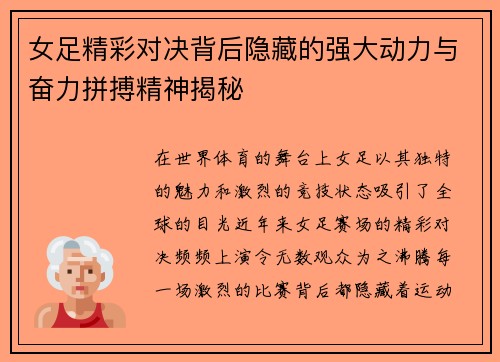 女足精彩对决背后隐藏的强大动力与奋力拼搏精神揭秘

在世界体育的舞台上女足以其独特的魅力和激烈的竞技状态吸引了全球的目光近年来女足赛场的精彩对决频频上演令无数观众为之沸腾每一场激烈的比赛背后都隐藏着运动